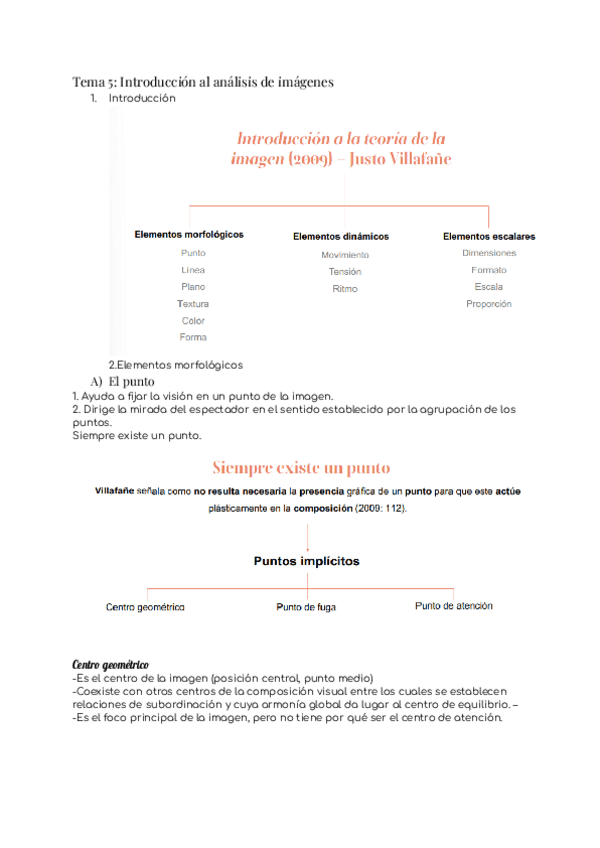 Tema 5: Introducción al análisis de imágenes
1. Introducción

Introducción a la teoría de la imagen (2009) – Justo Villafañe

Elementos morfológicos
Punto
Línea
Plano
Textura
Color
Forma

Elementos dinámicos
Movimiento
Tensión
Ritmo

Elementos escalares
Dimensiones
Formato
Escala
Proporción

2.Elementos morfológicos
A) El punto
1. Ayuda a fijar la visión en un punto de la imagen.
2. Dirige la mirada del espectador en el sentido establecido por la agrupación de los puntos.
Siempre existe un punto.

Siempre existe un punto

Villafañe señala como no resulta necesaria la presencia gráfica de un punto para que este actúe plásticamente en la composición (2009: 112).

Puntos implícitos

Centro geométrico
Punto de fuga
Punto de atención

Centro geométrico
-Es el centro de la imagen (posición central, punto medio)
-Coexiste con otros centros de la composición visual entre los cuales se establecen relaciones de subordinación y cuya armonía global da lugar al centro de equilibrio. –
-Es el foco principal de la imagen, pero no tiene por qué ser el centro de atención.